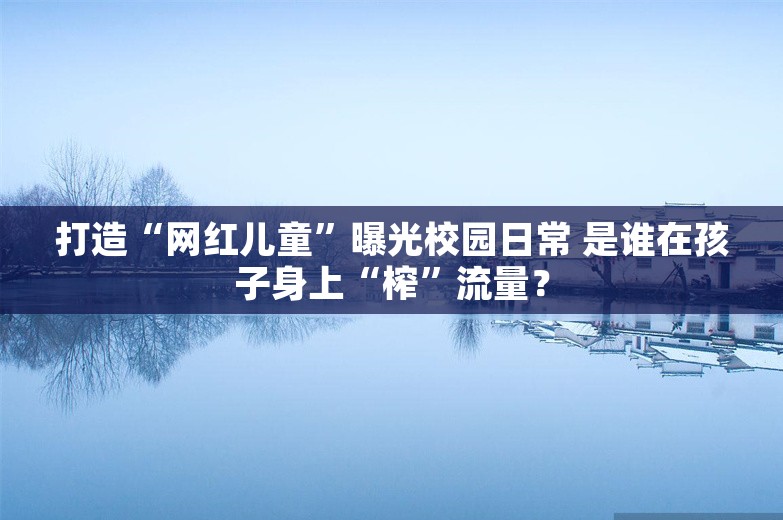 打造“网红儿童”曝光校园日常 是谁在孩子身上“榨”流量？